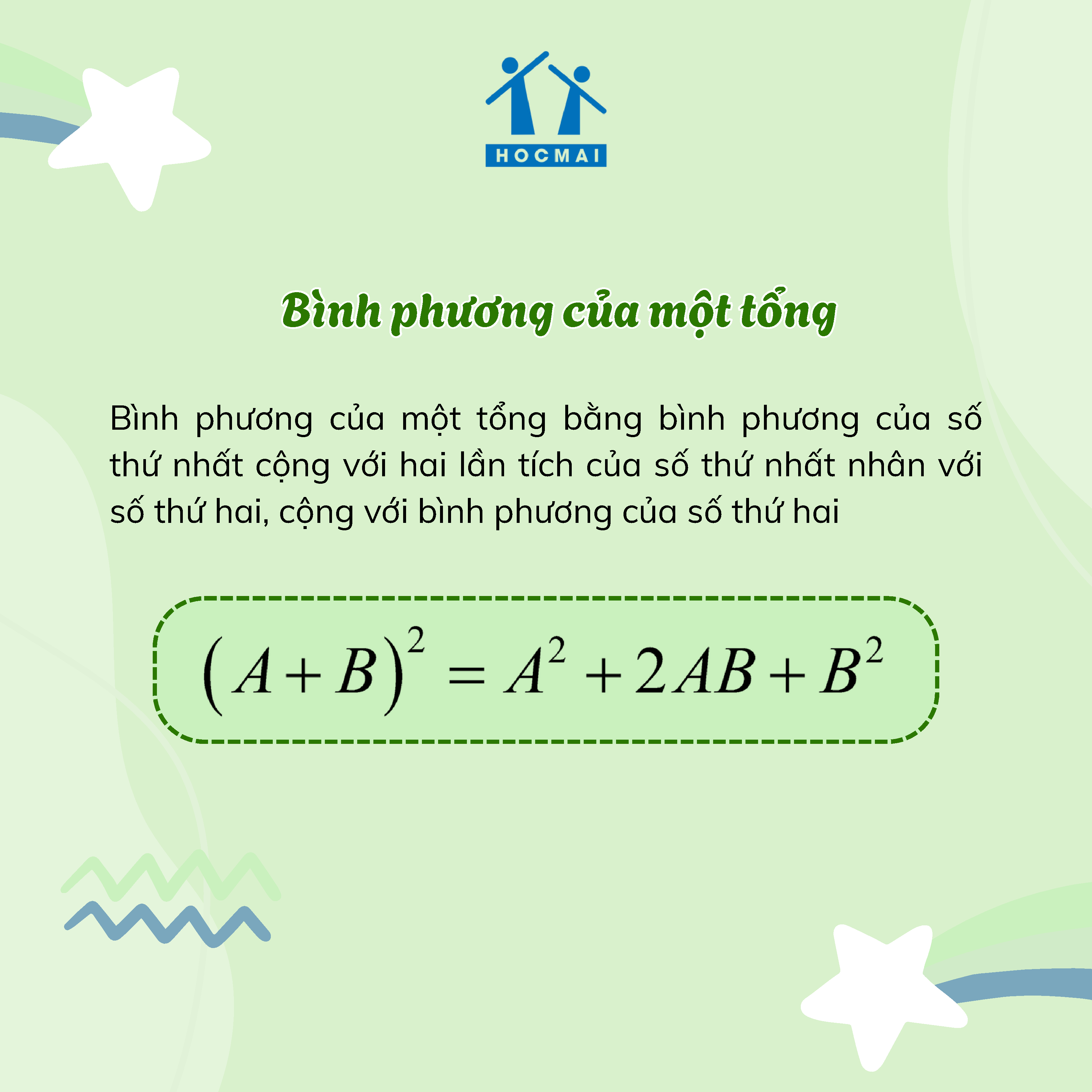 HOCMAI

Bình phương của một tổng

Bình phương của một tổng bằng bình phương của số thứ nhất cộng với hai lần tích của số thứ nhất nhân với số thứ hai, cộng với bình phương của số thứ hai

$(A+B)^2 = A^2 + 2AB + B^2$